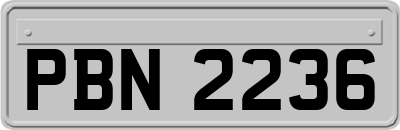 PBN 2236